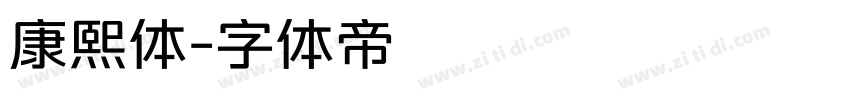 康熙体-字体帝

www.zi ti di.com www.zi ti di.com www.zi ti di.com www.zi ti di.com